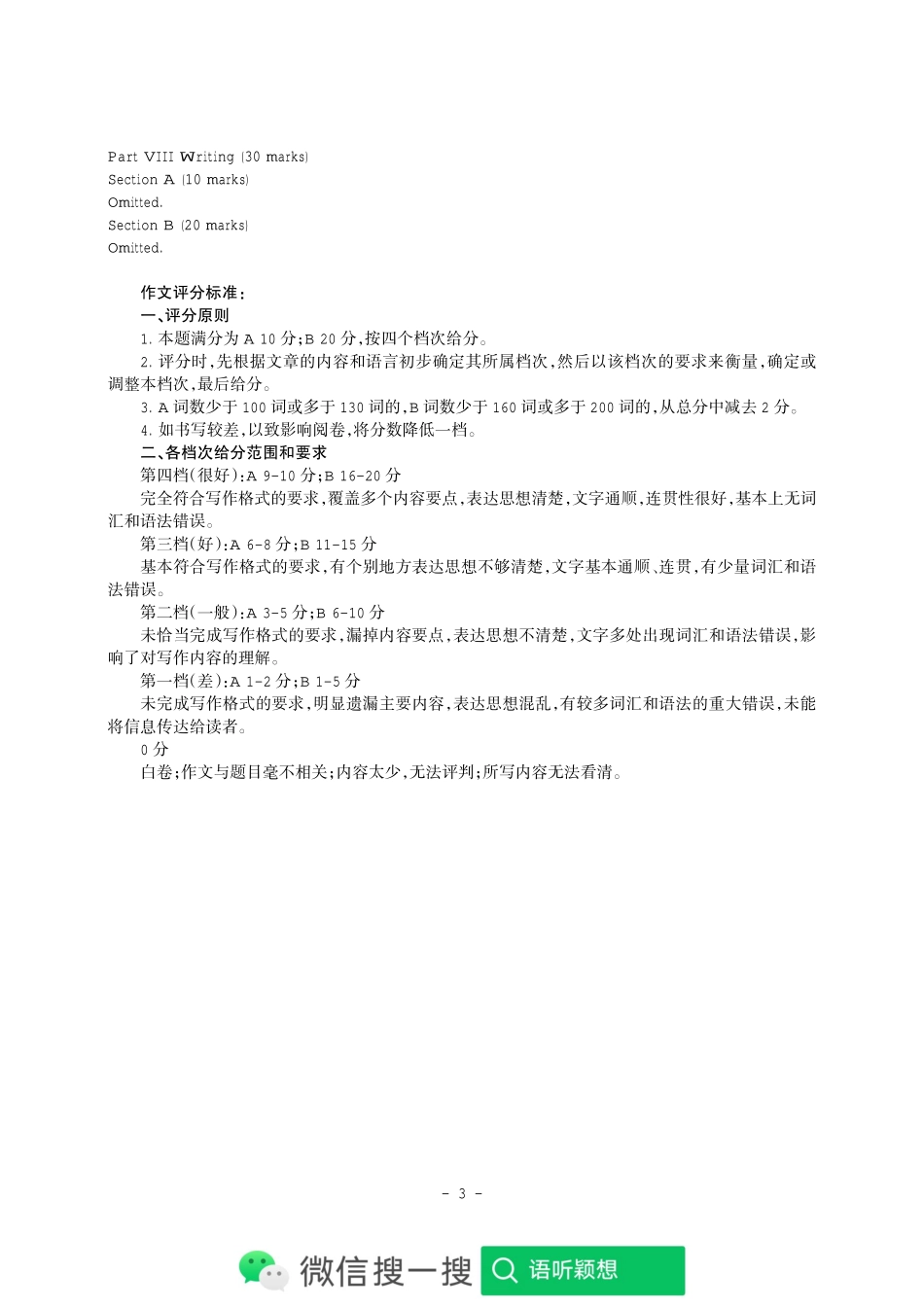 Part VIII Writing (30 marks)
Section A (10 marks)
Omitted.
Section B (20 marks)
Omitted.

作文评分标准:
一、评分原则
1. 本题满分为 A 10 分;B 20 分,按四个档次给分。
2. 评分时,先根据文章的内容和语言初步确定其所属档次,然后以该档次的要求来衡量,确定或调整本档次,最后给分。
3. A 词数少于 100 词或多于 130 词的,B 词数少于 160 词或多于 200 词的,从总分中减去 2 分。
4. 如书写较差,以致影响阅卷,将分数降低一档。
二、各档次给分范围和要求
第四档(很好):A 9-10 分;B 16-20 分
完全符合写作格式的要求,覆盖多个内容要点,表达思想清楚,文字通顺,连贯性很好,基本上无词汇和语法错误。
第三档(好):A 6-8 分;B 11-15 分
基本符合写作格式的要求,有个别地方表达思想不够清楚,文字基本通顺、连贯,有少量词汇和语法错误。
第二档(一般):A 3-5 分;B 6-10 分
未恰当完成写作格式的要求,漏掉内容要点,表达思想不清楚,文字多处出现词汇和语法错误,影响了对写作内容的理解。
第一档(差):A 1-2 分;B 1-5 分
未完成写作格式的要求,明显遗漏主要内容,表达思想混乱,有较多词汇和语法的重大错误,未能将信息传达给读者。
0 分
白卷;作文与题目毫不相关;内容太少,无法评判;所写内容无法看清。

- 3 -

微信搜一搜 语听颖想